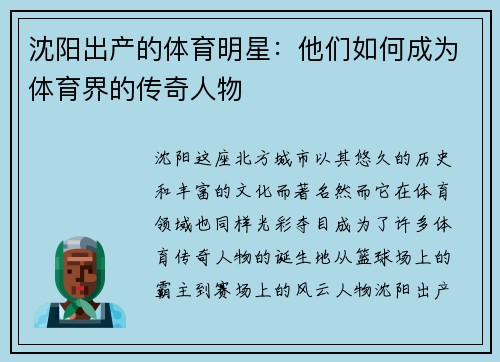 沈阳出产的体育明星：他们如何成为体育界的传奇人物

沈阳这座北方城市以其悠久的历史和丰富的文化而著名然而它在体育领域也同样光彩夺目成为了许多体育传奇人物的诞生地从篮球场上的霸主到赛场上的风云人物沈阳出产